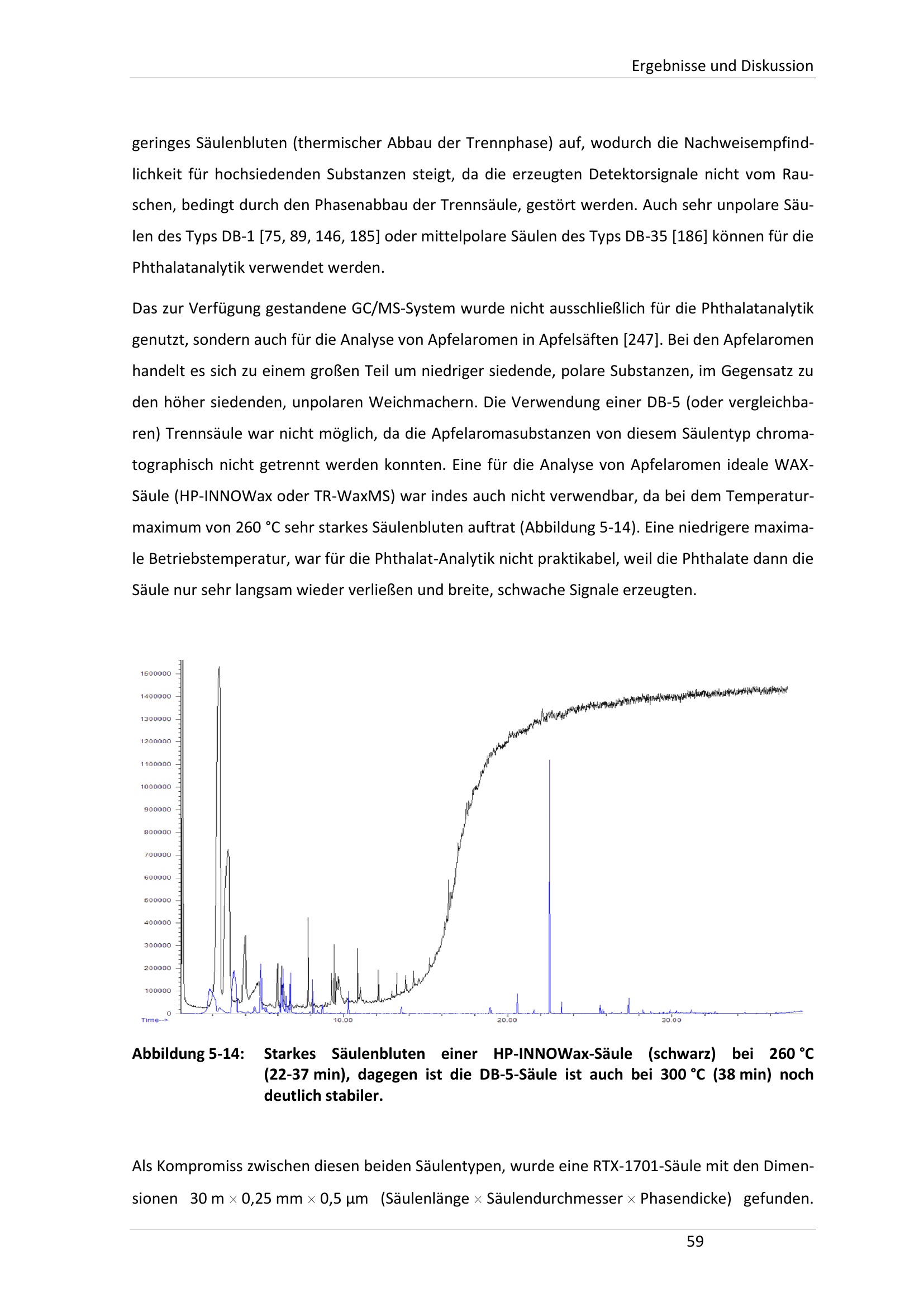 Ergebnisse und Diskussion

geringes Säulenbluten (thermischer Abbau der Trennphase) auf, wodurch die Nachweisempfindlichkeit für hochsiedenden Substanzen steigt, da die erzeugten Detektorsignale nicht vom Rauschen, bedingt durch den Phasenabbau der Trennsäule, gestört werden. Auch sehr unpolare Säulen des Typs DB-1 [75, 89, 146, 185] oder mittelpolare Säulen des Typs DB-35 [186] können für die Phthalatanalytik verwendet werden.

Das zur Verfügung gestandene GC/MS-System wurde nicht ausschließlich für die Phthalatanalytik genutzt, sondern auch für die Analyse von Apfelaromen in Apfelsäften [247]. Bei den Apfelaromen handelt es sich zu einem großen Teil um niedriger siedende, polare Substanzen, im Gegensatz zu den höher siedenden, unpolaren Weichmachern. Die Verwendung einer DB-5 (oder vergleichbaren) Trennsäule war nicht möglich, da die Apfelaromasubstanzen von diesem Säulentyp chromatographisch nicht getrennt werden konnten. Eine für die Analyse von Apfelaromen ideale WAX-Säule (HP-INNOWax oder TR-WaxMS) war indes auch nicht verwendbar, da bei dem Temperaturmaximum von 260 °C sehr starkes Säulenbluten auftrat (Abbildung 5-14). Eine niedrigere maximale Betriebstemperatur, war für die Phthalat-Analytik nicht praktikabel, weil die Phthalate dann die Säule nur sehr langsam wieder verließen und breite, schwache Signale erzeugten.

1500000
1400000
1300000
1200000
1100000
1000000
900000
800000
700000
600000
500000
400000
300000
200000
100000
0
Time-->
10.00
20.00
30.00

Abbildung 5-14: Starkes Säulenbluten einer HP-INNOWax-Säule (schwarz) bei 260 °C (22-37 min), dagegen ist die DB-5-Säule ist auch bei 300 °C (38 min) noch deutlich stabiler.

Als Kompromiss zwischen diesen beiden Säulentypen, wurde eine RTX-1701-Säule mit den Dimensionen 30 m × 0,25 mm × 0,5 µm (Säulenlänge × Säulendurchmesser × Phasendicke) gefunden.

59